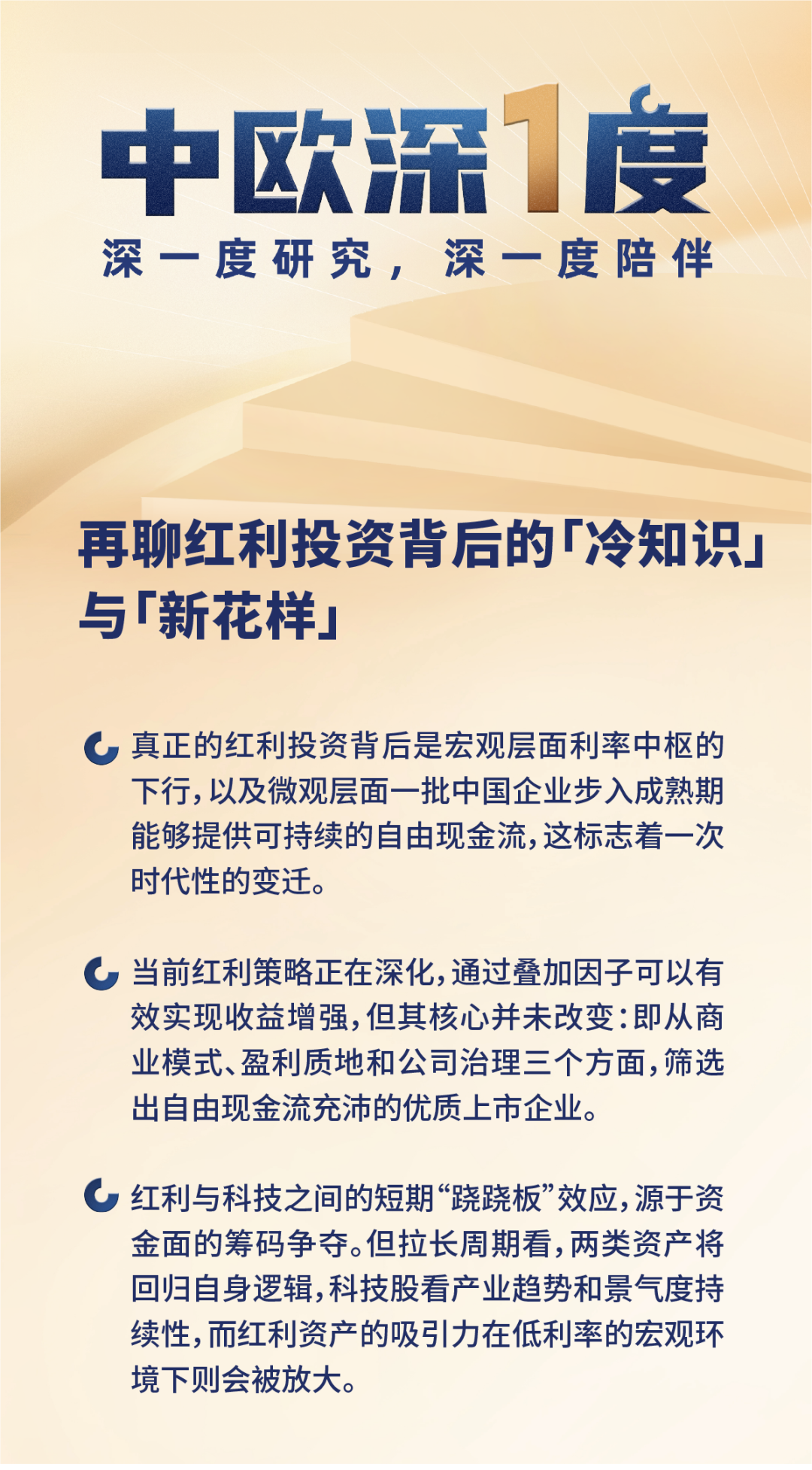 中欧深1度

深一度研究，深一度陪伴

再聊红利投资背后的「冷知识」与「新花样」

真正的红利投资背后是宏观层面利率中枢的下行，以及微观层面一批中国企业步入成熟期能够提供可持续的自由现金流，这标志着一次时代性的变迁。

当前红利策略正在深化，通过叠加因子可以有效实现收益增强，但其核心并未改变：即从商业模式、盈利质地和公司治理三个方面，筛选出自由现金流充沛的优质上市企业。

红利与科技之间的短期“跷跷板”效应，源于资金面的筹码争夺。但拉长周期看，两类资产将回归自身逻辑，科技股看产业趋势和景气度持续性，而红利资产的吸引力在低利率的宏观环境下则会被放大。